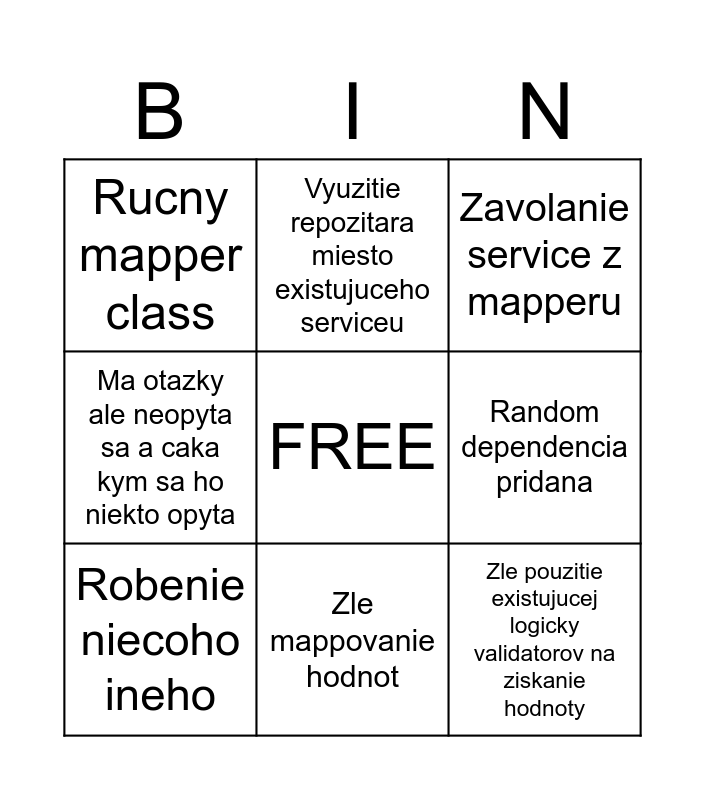 | B | I | N |
|---|---|---|
| Rucny mapper class | Vyuzitie repozitara miesto existujuceho serviceu | Zavolanie service z mapperu |
| Ma otazky ale neopyta sa a caka kym sa ho niekto opyta | FREE | Random dependencia pridana |
| Robenie niecoho ineho | Zle mappovanie hodnot | Zle pouzitie existujucej logicky validatorov na ziskanie hodnoty |